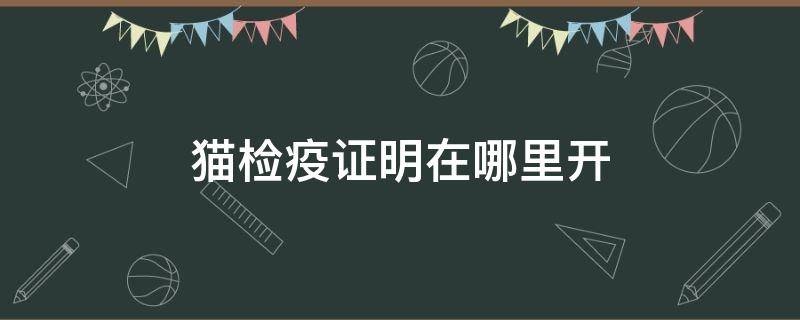 猫检疫证明在哪里开